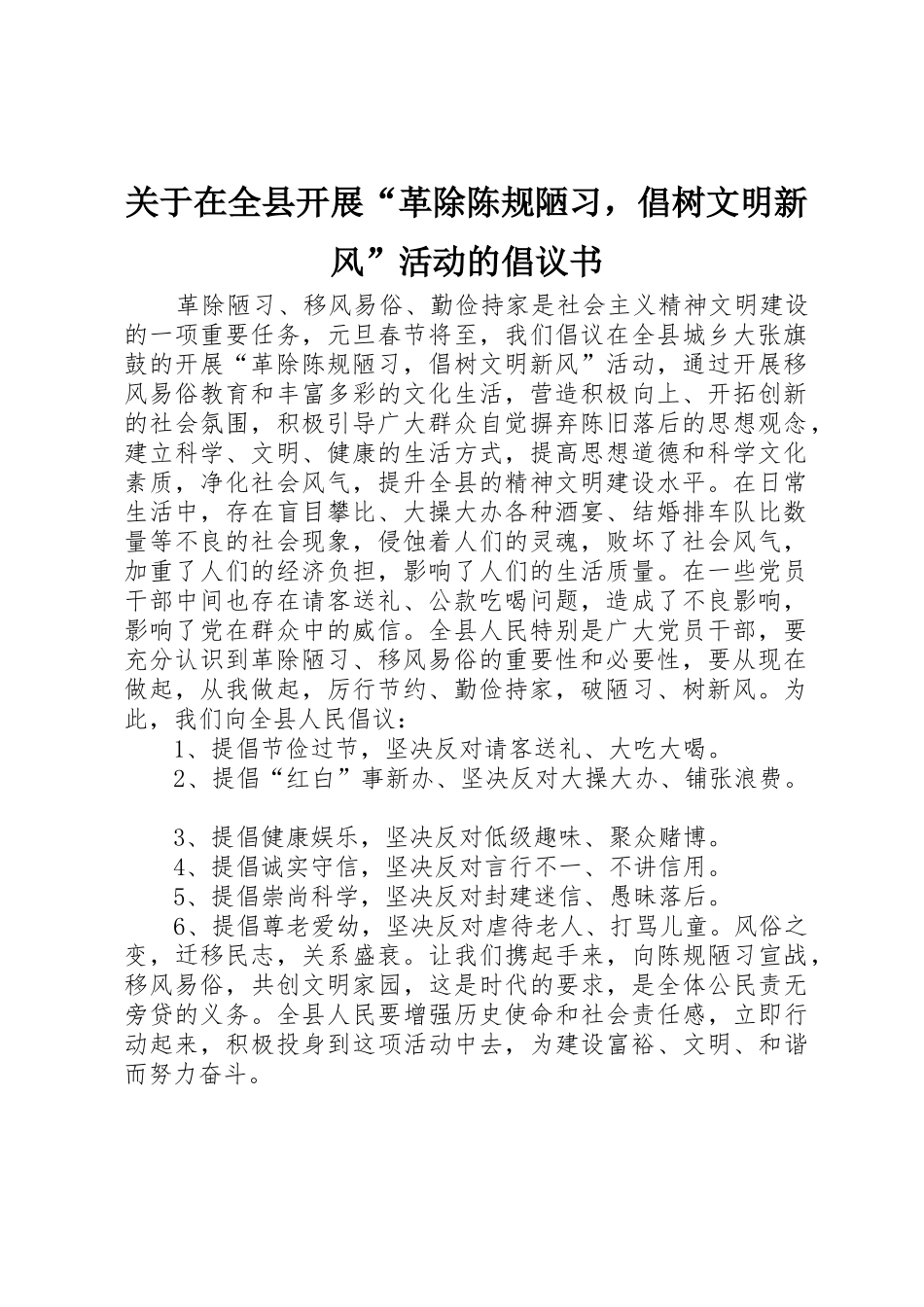 关于在全县开展“革除陈规陋习，倡树文明新风”活动的倡议书

革除陋习、移风易俗、勤俭持家是社会主义精神文明建设的一项重要任务，元旦春节将至，我们倡议在全县城乡大张旗鼓的开展“革除陈规陋习，倡树文明新风”活动，通过开展移风易俗教育和丰富多彩的文化生活，营造积极向上、开拓创新的社会氛围，积极引导广大群众自觉摒弃陈旧落后的思想观念，建立科学、文明、健康的生活方式，提高思想道德和科学文化素质，净化社会风气，提升全县的精神文明建设水平。在日常生活中，存在盲目攀比、大操大办各种酒宴、结婚排车队比数量等不良的社会现象，侵蚀着人们的灵魂，败坏了社会风气，加重了人们的经济负担，影响了人们的生活质量。在一些党员干部中间也存在请客送礼、公款吃喝问题，造成了不良影响，影响了党在群众中的威信。全县人民特别是广大党员干部，要充分认识到革除陋习、移风易俗的重要性和必要性，要从现在做起，从我做起，厉行节约、勤俭持家，破陋习、树新风。为此，我们向全县人民倡议：

1、提倡节俭过节，坚决反对请客送礼、大吃大喝。

2、提倡“红白”事新办、坚决反对大操大办、铺张浪费。

3、提倡健康娱乐，坚决反对低级趣味、聚众赌博。

4、提倡诚实守信，坚决反对言行不一、不讲信用。

5、提倡崇尚科学，坚决反对封建迷信、愚昧落后。

6、提倡尊老爱幼，坚决反对虐待老人、打骂儿童。风俗之变，迁移民志，关系盛衰。让我们携起手来，向陈规陋习宣战，移风易俗，共创文明家园，这是时代的要求，是全体公民责无旁贷的义务。全县人民要增强历史使命和社会责任感，立即行动起来，积极投身到这项活动中去，为建设富裕、文明、和谐而努力奋斗。